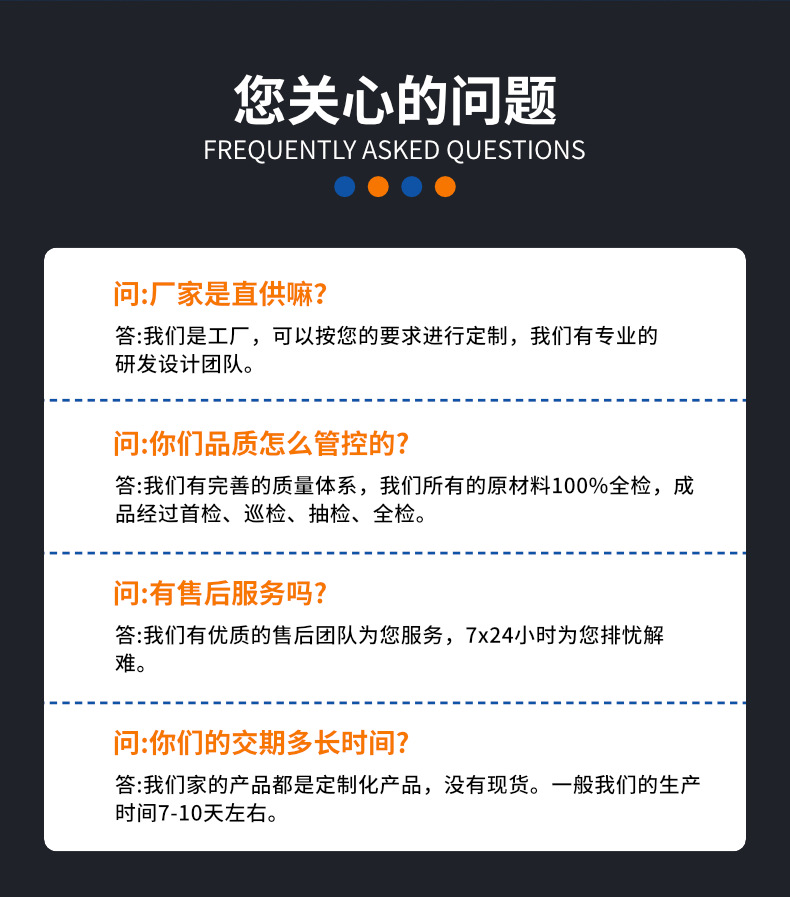 您关心的问题
FREQUENTLY ASKED QUESTIONS

问:厂家是直供嘛?
答:我们是工厂，可以按您的要求进行定制，我们有专业的研发设计团队。

问:你们品质怎么管控的?
答:我们有完善的质量体系，我们所有的原材料100%全检，成品经过首检、巡检、抽检、全检。

问:有售后服务吗?
答:我们有优质的售后团队为您服务，7x24小时为您排忧解难。

问:你们的交期多长时间?
答:我们家的产品都是定制化产品，没有现货。一般我们的生产时间7-10天左右。